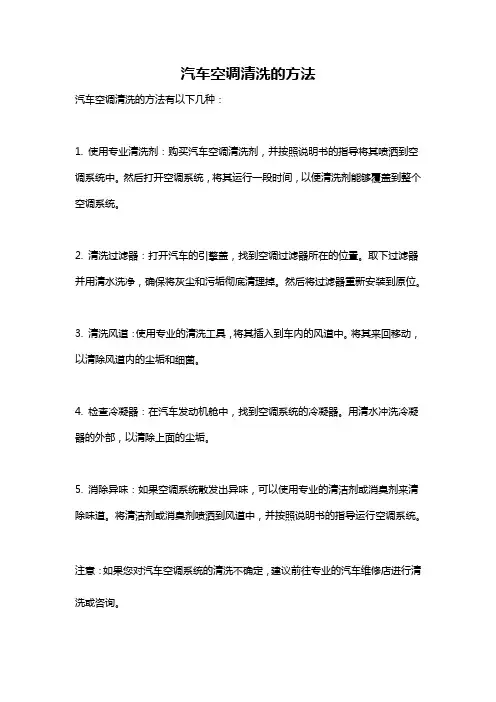 汽车空调清洗的方法

汽车空调清洗的方法有以下几种：

1. 使用专业清洗剂：购买汽车空调清洗剂，并按照说明书的指导将其喷洒到空调系统中。然后打开空调系统，将其运行一段时间，以便清洗剂能够覆盖到整个空调系统。

2. 清洗过滤器：打开汽车的引擎盖，找到空调过滤器所在的位置。取下过滤器并用清水洗净，确保将灰尘和污垢彻底清理掉。然后将过滤器重新安装到原位。

3. 清洗风道：使用专业的清洗工具，将其插入到车内的风道中。将其来回移动，以清除风道内的尘垢和细菌。

4. 检查冷凝器：在汽车发动机舱中，找到空调系统的冷凝器。用清水冲洗冷凝器的外部，以清除上面的尘垢。

5. 消除异味：如果空调系统散发出异味，可以使用专业的清洁剂或消臭剂来清除味道。将清洁剂或消臭剂喷洒到风道中，并按照说明书的指导运行空调系统。

注意：如果您对汽车空调系统的清洗不确定，建议前往专业的汽车维修店进行清洗或咨询。